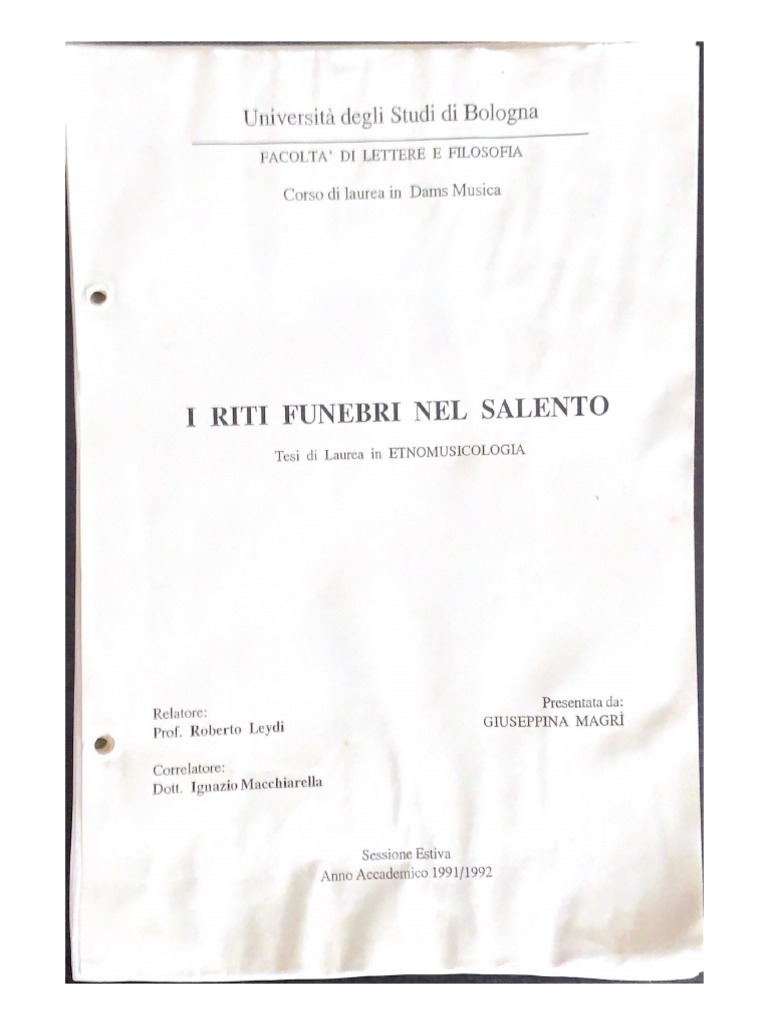 Università degli Studi di Bologna

FACOLTA' DI LETTERE E FILOSOFIA

Corso di laurea in Dams Musica

I RITI FUNEBRI NEL SALENTO

Tesi di Laurea in ETNOMUSICOLOGIA

Relatore:
Prof. Roberto Leydi

Correlatore:
Dott. Ignazio Macchiarella

Presentata da:
GIUSEPPINA MAGRÌ

Sessione Estiva
Anno Accademico 1991/1992